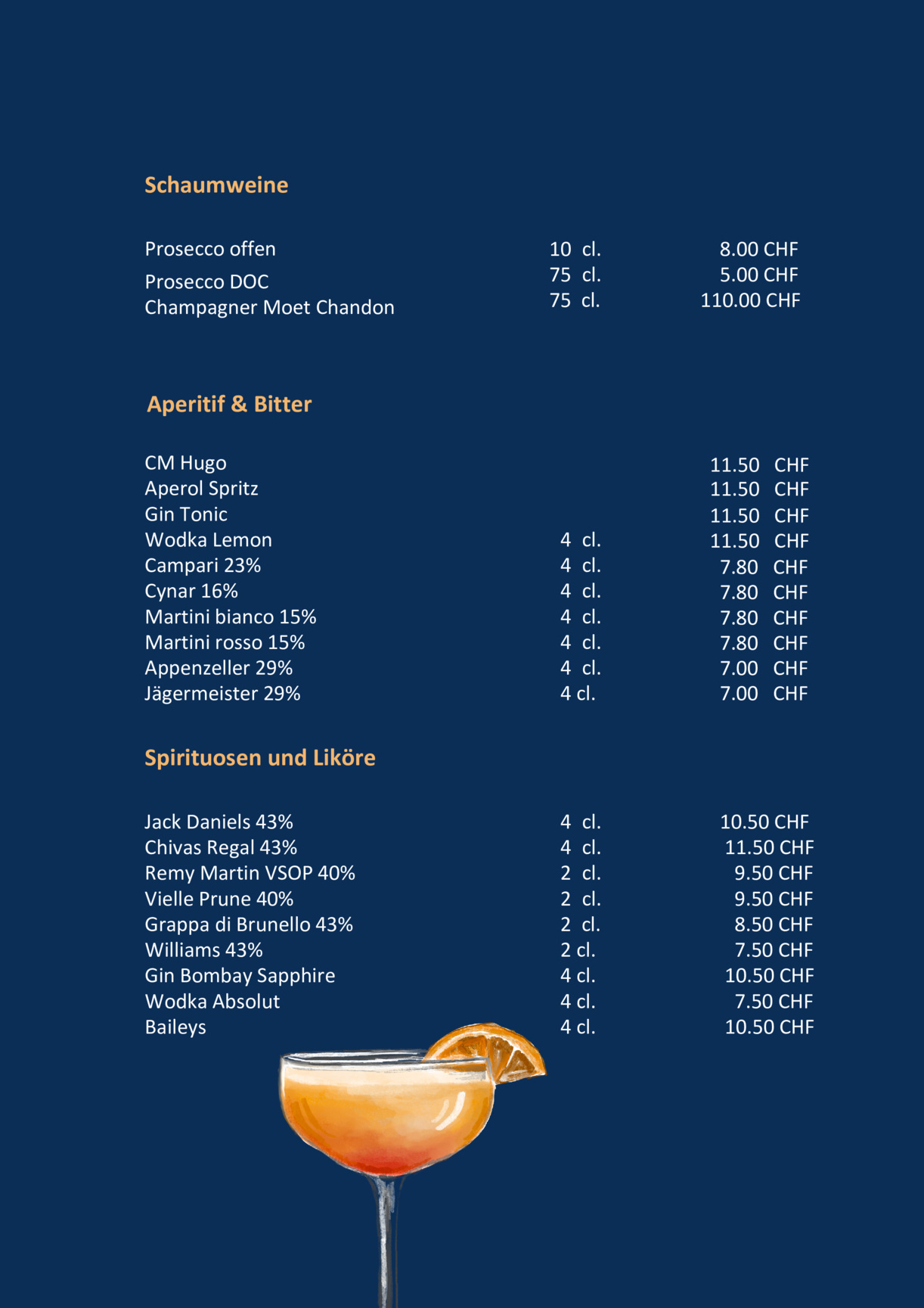 Schaumweine

| | | |
|---|---|---|
| Prosecco offen | 10 cl. | 8.00 CHF |
| Prosecco DOC | 75 cl. | 5.00 CHF |
| Champagner Moet Chandon | 75 cl. | 110.00 CHF |

Aperitif & Bitter

| | | |
|---|---|---|
| CM Hugo | | 11.50 CHF |
| Aperol Spritz | | 11.50 CHF |
| Gin Tonic | | 11.50 CHF |
| Wodka Lemon | 4 cl. | 11.50 CHF |
| Campari 23% | 4 cl. | 7.80 CHF |
| Cynar 16% | 4 cl. | 7.80 CHF |
| Martini bianco 15% | 4 cl. | 7.80 CHF |
| Martini rosso 15% | 4 cl. | 7.80 CHF |
| Appenzeller 29% | 4 cl. | 7.00 CHF |
| Jägermeister 29% | 4 cl. | 7.00 CHF |

Spirituosen und Liköre

| | | |
|---|---|---|
| Jack Daniels 43% | 4 cl. | 10.50 CHF |
| Chivas Regal 43% | 4 cl. | 11.50 CHF |
| Remy Martin VSOP 40% | 2 cl. | 9.50 CHF |
| Vielle Prune 40% | 2 cl. | 9.50 CHF |
| Grappa di Brunello 43% | 2 cl. | 8.50 CHF |
| Williams 43% | 2 cl. | 7.50 CHF |
| Gin Bombay Sapphire | 4 cl. | 10.50 CHF |
| Wodka Absolut | 4 cl. | 7.50 CHF |
| Baileys | 4 cl. | 10.50 CHF |